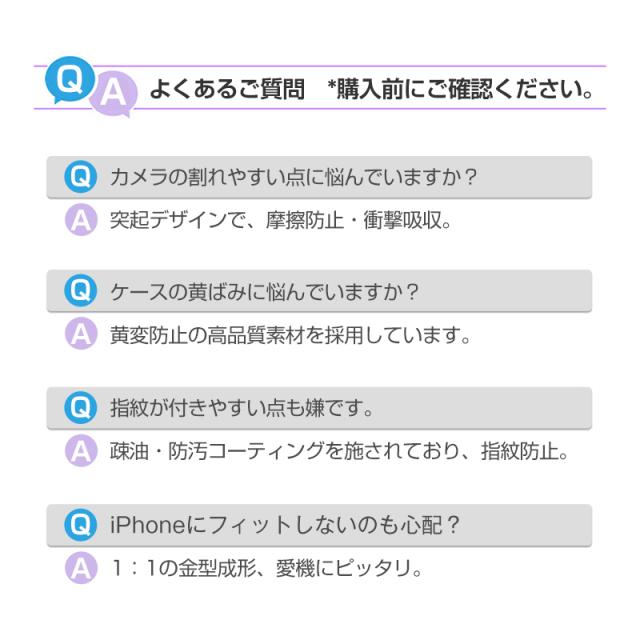 Q A よくあるご質問 *購入前にご確認ください。

Q カメラの割れやすい点に悩んでいますか？

A 突起デザインで、摩擦防止・衝撃吸収。

Q ケースの黄ばみに悩んでいますか？

A 黄変防止の高品質素材を採用しています。

Q 指紋が付きやすい点も嫌です。

A 疎油・防汚コーティングを施されており、指紋防止。

Q iPhoneにフィットしないのも心配？

A 1：1の金型成形、愛機にピッタリ。